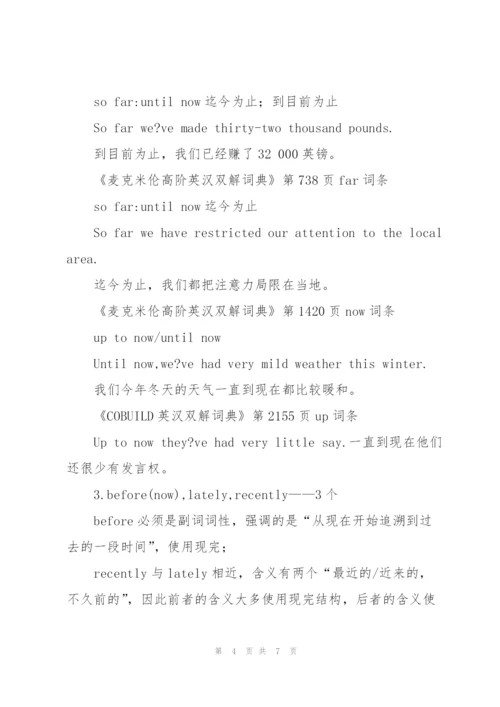 so far:until now 迄今为止；到目前为止

So far we?ve made thirty-two thousand pounds.

到目前为止，我们已经赚了 32 000 英镑。

《麦克米伦高阶英汉双解词典》第 738 页 far 词条

so far:until now 迄今为止

So far we have restricted our attention to the local area.

迄今为止，我们都把注意力局限在当地。

《麦克米伦高阶英汉双解词典》第 1420 页 now 词条

up to now/until now

Until now,we?ve had very mild weather this winter.

我们今年冬天的天气一直到现在都比较暖和。

《COBUILD 英汉双解词典》第 2155 页 up 词条

Up to now they?ve had very little say.一直到现在他们还很少有发言权。

3.before(now),lately,recently——3 个

before 必须是副词词性，强调的是“从现在开始追溯到过去的一段时间”，使用现完；

recently 与 lately 相近，含义有两个“最近的/近来的，不久前的”，因此前者的含义大多使用现完结构，后者的含义使

第 4 页 共 7 页